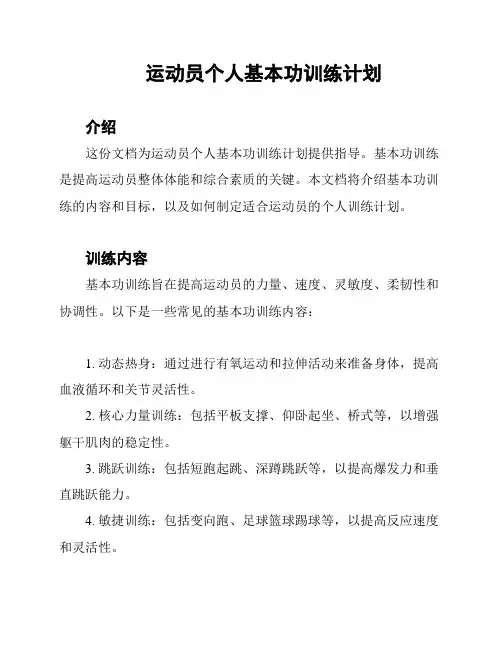 运动员个人基本功训练计划

介绍

这份文档为运动员个人基本功训练计划提供指导。基本功训练是提高运动员整体体能和综合素质的关键。本文档将介绍基本功训练的内容和目标，以及如何制定适合运动员的个人训练计划。

训练内容

基本功训练旨在提高运动员的力量、速度、灵敏度、柔韧性和协调性。以下是一些常见的基本功训练内容：

1. 动态热身：通过进行有氧运动和拉伸活动来准备身体，提高血液循环和关节灵活性。

2. 核心力量训练：包括平板支撑、仰卧起坐、桥式等，以增强躯干肌肉的稳定性。

3. 跳跃训练：包括短跑起跳、深蹲跳跃等，以提高爆发力和垂直跳跃能力。

4. 敏捷训练：包括变向跑、足球篮球踢球等，以提高反应速度和灵活性。